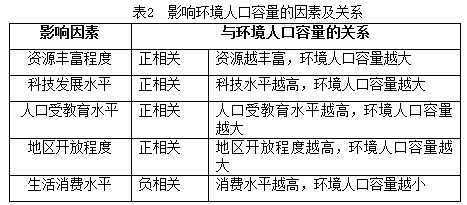 表2　影响环境人口容量的因素及关系

| 影响因素 | 与环境人口容量的关系 | |
|---|---|---|
| 资源丰富程度 | 正相关 | 资源越丰富，环境人口容量越大 |
| 科技发展水平 | 正相关 | 科技水平越高，环境人口容量越大 |
| 人口受教育水平 | 正相关 | 人口受教育水平越高，环境人口容量越大 |
| 地区开放程度 | 正相关 | 地区开放程度越高，环境人口容量越大 |
| 生活消费水平 | 负相关 | 消费水平越高，环境人口容量越小 |